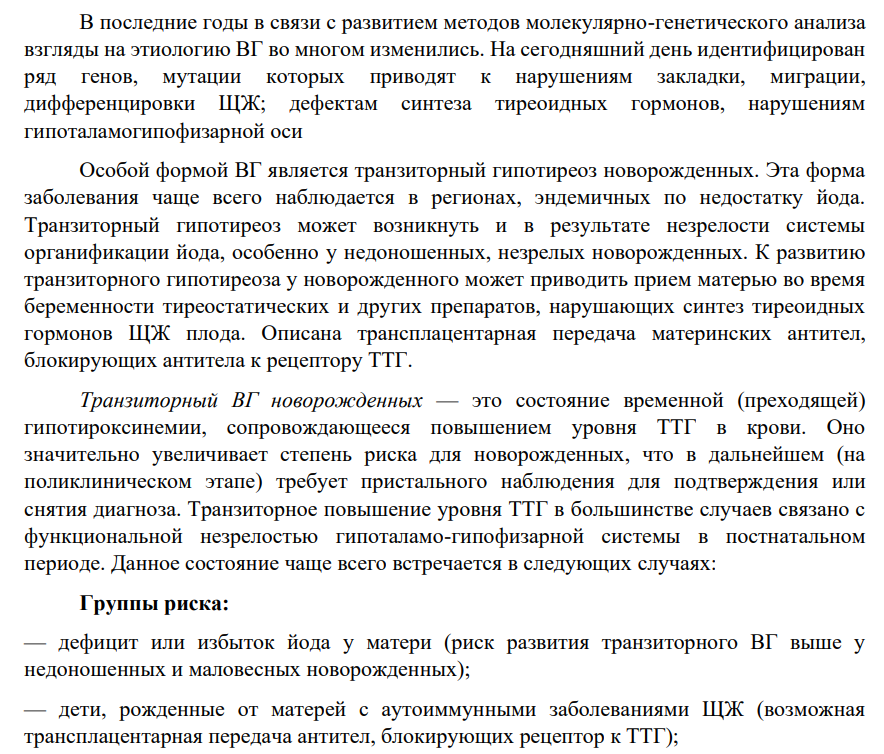 В последние годы в связи с развитием методов молекулярно-генетического анализа взгляды на этиологию ВГ во многом изменились. На сегодняшний день идентифицирован ряд генов, мутации которых приводят к нарушениям закладки, миграции, дифференцировки ЩЖ; дефектам синтеза тиреоидных гормонов, нарушениям гипоталамогипофизарной оси

Особой формой ВГ является транзиторный гипотиреоз новорожденных. Эта форма заболевания чаще всего наблюдается в регионах, эндемичных по недостатку йода. Транзиторный гипотиреоз может возникнуть и в результате незрелости системы органификации йода, особенно у недоношенных, незрелых новорожденных. К развитию транзиторного гипотиреоза у новорожденного может приводить прием матерью во время беременности тиреостатических и других препаратов, нарушающих синтез тиреоидных гормонов ЩЖ плода. Описана трансплацентарная передача материнских антител, блокирующих антитела к рецептору ТТГ.

Транзиторный ВГ новорожденных — это состояние временной (преходящей) гипотироксинемии, сопровождающееся повышением уровня ТТГ в крови. Оно значительно увеличивает степень риска для новорожденных, что в дальнейшем (на поликлиническом этапе) требует пристального наблюдения для подтверждения или снятия диагноза. Транзиторное повышение уровня ТТГ в большинстве случаев связано с функциональной незрелостью гипоталамо-гипофизарной системы в постнатальном периоде. Данное состояние чаще всего встречается в следующих случаях:

Группы риска:

— дефицит или избыток йода у матери (риск развития транзиторного ВГ выше у недоношенных и маловесных новорожденных);

— дети, рожденные от матерей с аутоиммунными заболеваниями ЩЖ (возможная трансплацентарная передача антител, блокирующих рецептор к ТТГ);